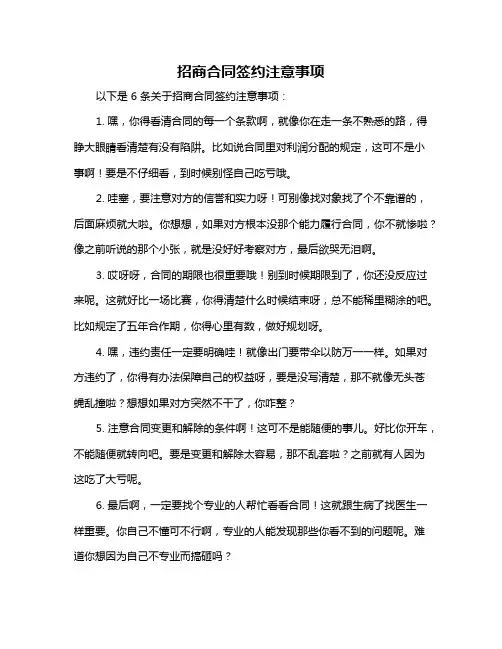 招商合同签约注意事项

以下是 6 条关于招商合同签约注意事项：

1. 嘿，你得看清合同的每一个条款啊，就像你在走一条不熟悉的路，得睁大眼睛看清楚有没有陷阱。比如说合同里对利润分配的规定，这可不是小事啊！要是不仔细看，到时候别怪自己吃亏哦。

2. 哇塞，要注意对方的信誉和实力呀！可别像找对象找了个不靠谱的，后面麻烦就大啦。你想想，如果对方根本没那个能力履行合同，你不就惨啦？像之前听说的那个小张，就是没好好考察对方，最后欲哭无泪啊。

3. 哎呀呀，合同的期限也很重要哦！别到时候期限到了，你还没反应过来呢。这就好比一场比赛，你得清楚什么时候结束呀，总不能稀里糊涂的吧。比如规定了五年合作期，你得心里有数，做好规划呀。

4. 嘿，违约责任一定要明确哇！就像出门要带伞以防万一一样。如果对方违约了，你得有办法保障自己的权益呀，要是没写清楚，那不就像无头苍蝇乱撞啦？想想如果对方突然不干了，你咋整？

5. 注意合同变更和解除的条件啊！这可不是能随便的事儿。好比你开车，不能随便就转向吧。要是变更和解除太容易，那不乱套啦？之前就有人因为这吃了大亏呢。

6. 最后啊，一定要找个专业的人帮忙看看合同！这就跟生病了找医生一样重要。你自己不懂可不行啊，专业的人能发现那些你看不到的问题呢。难道你想因为自己不专业而搞砸吗？